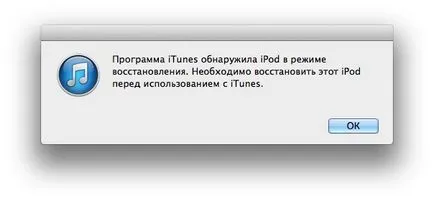 Программа iTunes обнаружила iPod в режиме восстановления. Необходимо восстановить этот iPod перед использованием с iTunes.

OK